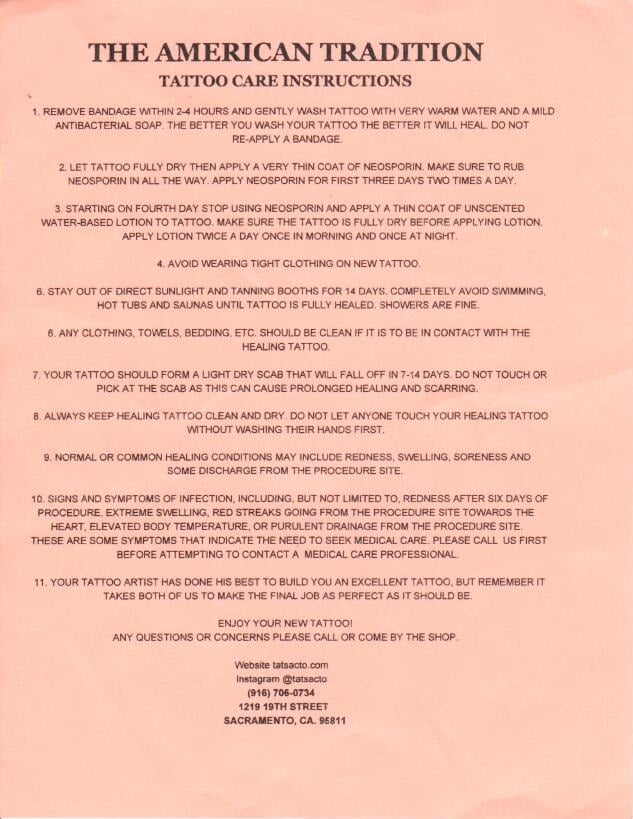 THE AMERICAN TRADITION
TATTOO CARE INSTRUCTIONS

1. REMOVE BANDAGE WITHIN 2-4 HOURS AND GENTLY WASH TATTOO WITH VERY WARM WATER AND A MILD ANTIBACTERIAL SOAP. THE BETTER YOU WASH YOUR TATTOO THE BETTER IT WILL HEAL. DO NOT RE-APPLY A BANDAGE.

2. LET TATTOO FULLY DRY THEN APPLY A VERY THIN COAT OF NEOSPORIN. MAKE SURE TO RUB NEOSPORIN IN ALL THE WAY. APPLY NEOSPORIN FOR FIRST THREE DAYS TWO TIMES A DAY.

3. STARTING ON FOURTH DAY STOP USING NEOSPORIN AND APPLY A THIN COAT OF UNSCENTED WATER-BASED LOTION TO TATTOO. MAKE SURE THE TATTOO IS FULLY DRY BEFORE APPLYING LOTION. APPLY LOTION TWICE A DAY ONCE IN MORNING AND ONCE AT NIGHT.

4. AVOID WEARING TIGHT CLOTHING ON NEW TATTOO.

6. STAY OUT OF DIRECT SUNLIGHT AND TANNING BOOTHS FOR 14 DAYS. COMPLETELY AVOID SWIMMING, HOT TUBS AND SAUNAS UNTIL TATTOO IS FULLY HEALED. SHOWERS ARE FINE.

6. ANY CLOTHING, TOWELS, BEDDING, ETC. SHOULD BE CLEAN IF IT IS TO BE IN CONTACT WITH THE HEALING TATTOO.

7. YOUR TATTOO SHOULD FORM A LIGHT DRY SCAB THAT WILL FALL OFF IN 7-14 DAYS. DO NOT TOUCH OR PICK AT THE SCAB AS THIS CAN CAUSE PROLONGED HEALING AND SCARRING.

8. ALWAYS KEEP HEALING TATTOO CLEAN AND DRY. DO NOT LET ANYONE TOUCH YOUR HEALING TATTOO WITHOUT WASHING THEIR HANDS FIRST.

9. NORMAL OR COMMON HEALING CONDITIONS MAY INCLUDE REDNESS, SWELLING, SORENESS AND SOME DISCHARGE FROM THE PROCEDURE SITE.

10. SIGNS AND SYMPTOMS OF INFECTION, INCLUDING, BUT NOT LIMITED TO, REDNESS AFTER SIX DAYS OF PROCEDURE, EXTREME SWELLING, RED STREAKS GOING FROM THE PROCEDURE SITE TOWARDS THE HEART, ELEVATED BODY TEMPERATURE, OR PURULENT DRAINAGE FROM THE PROCEDURE SITE. THESE ARE SOME SYMPTOMS THAT INDICATE THE NEED TO SEEK MEDICAL CARE. PLEASE CALL US FIRST BEFORE ATTEMPTING TO CONTACT A MEDICAL CARE PROFESSIONAL.

11. YOUR TATTOO ARTIST HAS DONE HIS BEST TO BUILD YOU AN EXCELLENT TATTOO, BUT REMEMBER IT TAKES BOTH OF US TO MAKE THE FINAL JOB AS PERFECT AS IT SHOULD BE.

ENJOY YOUR NEW TATTOO!
ANY QUESTIONS OR CONCERNS PLEASE CALL OR COME BY THE SHOP.

Website tatsacto.com
Instagram @tatsacto
(916) 706-0734
1219 19TH STREET
SACRAMENTO, CA. 95811